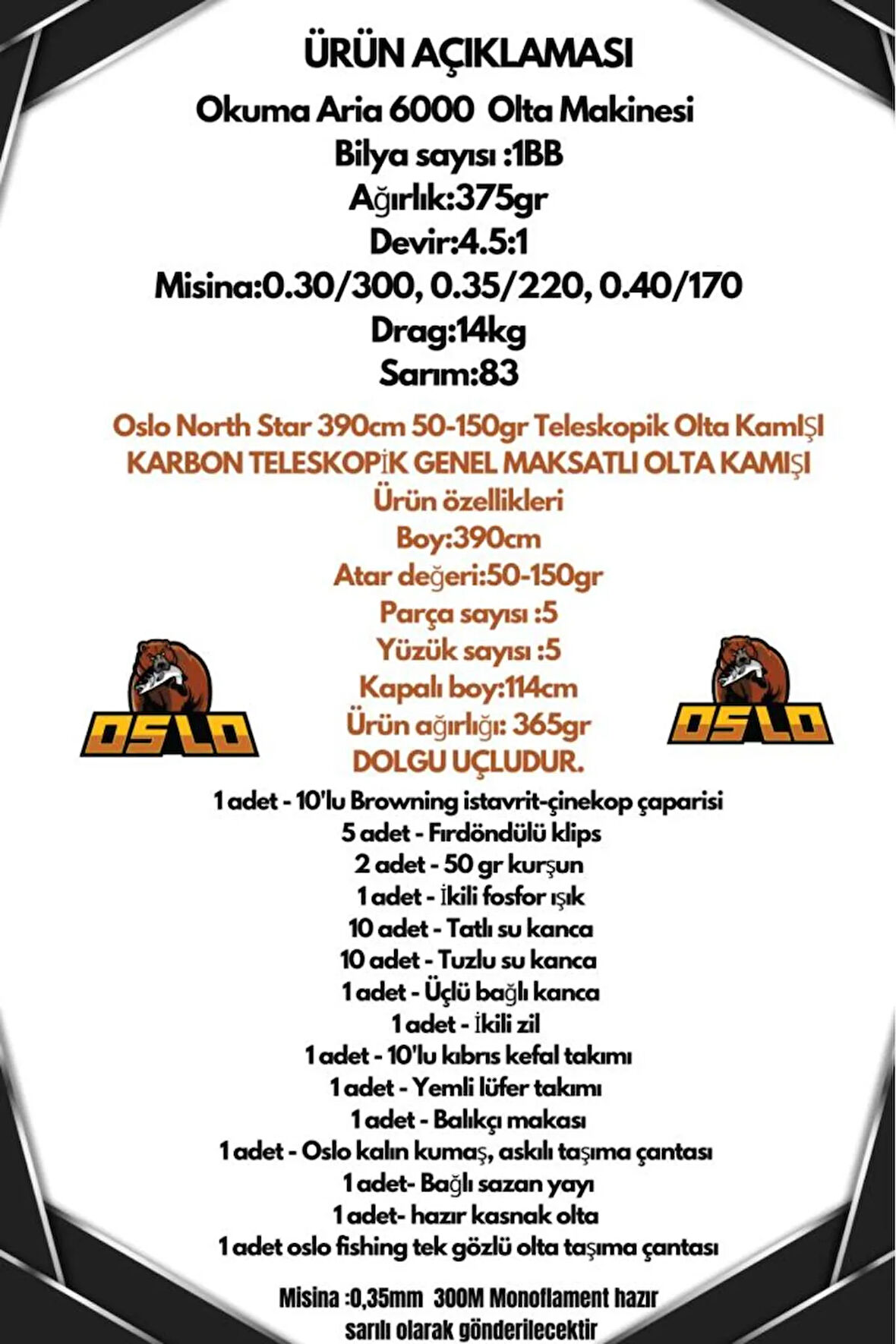 ÜRÜN AÇIKLAMASI

Okuma Aria 6000 Olta Makinesi
Bilya sayısı :1BB
Ağırlık:375gr
Devir:4.5:1
Misina:0.30/300, 0.35/220, 0.40/170
Drag:14kg
Sarım:83

Oslo North Star 390cm 50-150gr Teleskopik Olta KamIŞI
KARBON TELESKOPİK GENEL MAKSATLI OLTA KAMIŞI
Ürün özellikleri
Boy:390cm
Atar değeri:50-150gr
Parça sayısı :5
Yüzük sayısı :5
Kapalı boy:114cm
Ürün ağırlığı: 365gr
DOLGU UÇLUDUR.

OSLO

OSLO

1 adet - 10'lu Browning istavrit-çinekop çaparisi
5 adet - Fırdöndülü klips
2 adet - 50 gr kurşun
1 adet - İkili fosfor ışık
10 adet - Tatlı su kanca
10 adet - Tuzlu su kanca
1 adet - Üçlü bağlı kanca
1 adet - İkili zil
1 adet - 10'lu kıbrıs kefal takımı
1 adet - Yemli lüfer takımı
1 adet - Balıkçı makası
1 adet - Oslo kalın kumaş, askılı taşıma çantası
1 adet- Bağlı sazan yayı
1 adet- hazır kasnak olta
1 adet oslo fishing tek gözlü olta taşıma çantası

Misina :0,35mm 300M Monoflament hazır sarılı olarak gönderilecektir